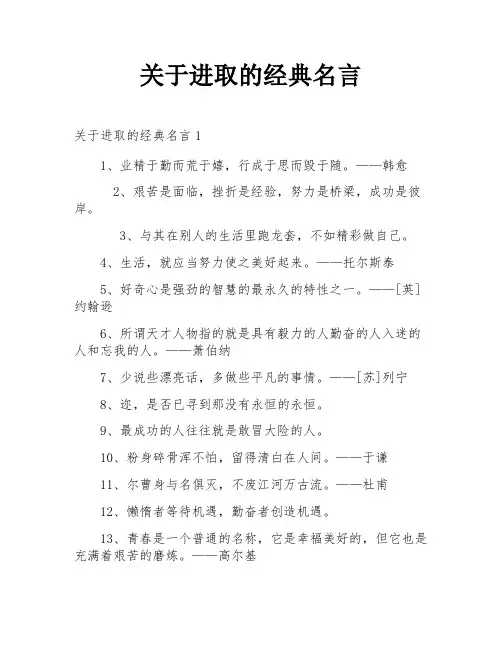 关于进取的经典名言

关于进取的经典名言 1

1、业精于勤而荒于嬉，行成于思而毁于随。——韩愈

2、艰苦是面临，挫折是经验，努力是桥梁，成功是彼岸。

3、与其在别人的生活里跑龙套，不如精彩做自己。

4、生活，就应当努力使之美好起来。——托尔斯泰

5、好奇心是强劲的智慧的最永久的特性之一。——[英]约翰逊

6、所谓天才人物指的就是具有毅力的人勤奋的人入迷的人和忘我的人。——萧伯纳

7、少说些漂亮话，多做些平凡的事情。——[苏]列宁

8、迩，是否已寻到那没有永恒的永恒。

9、最成功的人往往就是敢冒大险的人。

10、粉身碎骨浑不怕，留得清白在人间。——于谦

11、尔曹身与名俱灭，不废江河万古流。——杜甫

12、懒惰者等待机遇，勤奋者创造机遇。

13、青春是一个普通的名称，它是幸福美好的，但它也是充满着艰苦的磨炼。——高尔基